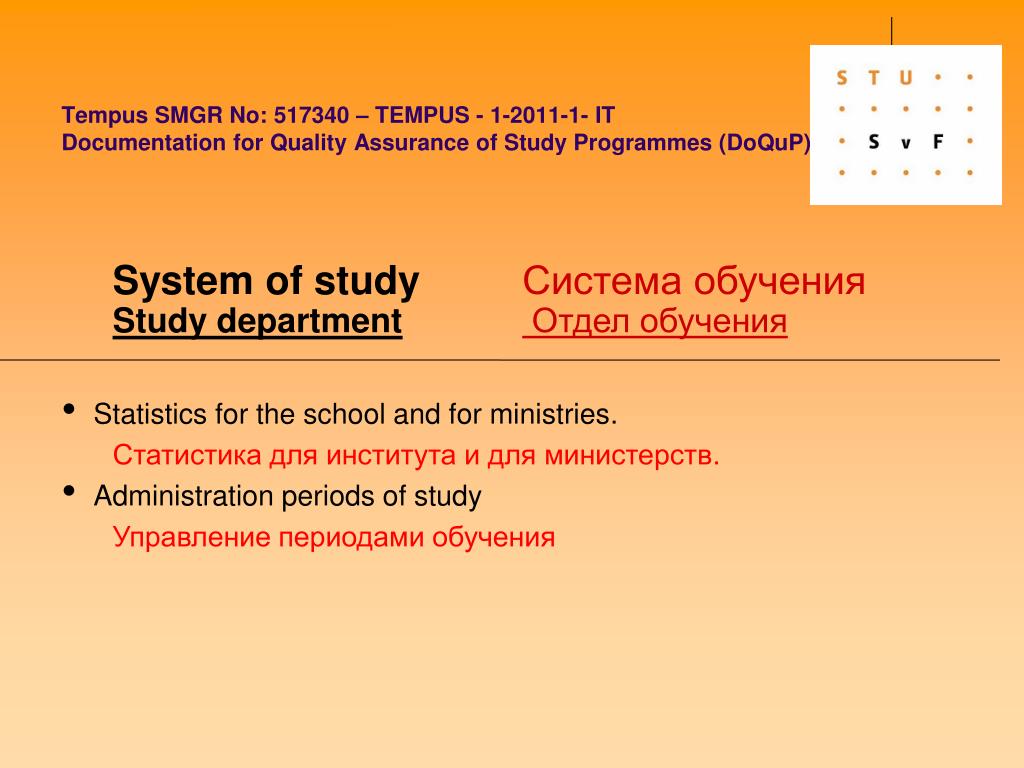 Tempus SMGR No: 517340 – TEMPUS - 1-2011-1- IT
Documentation for Quality Assurance of Study Programmes (DoQuP)

S T U
S v F

System of study Система обучения
Study department Отдел обучения

• Statistics for the school and for ministries.
Статистика для института и для министерств.
• Administration periods of study
Управление периодами обучения